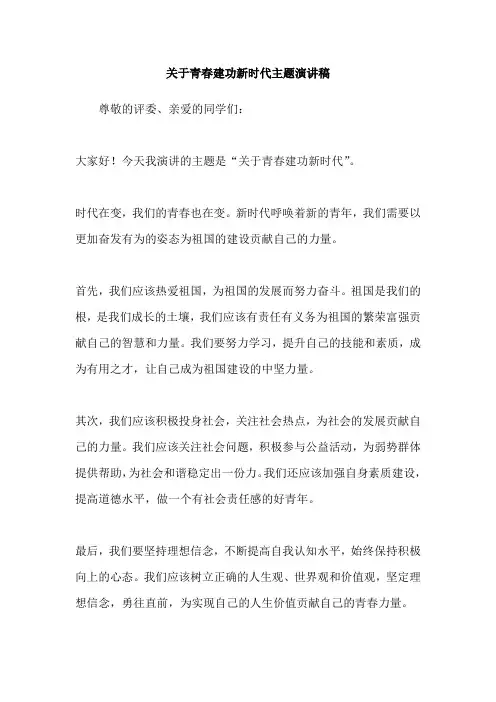 关于青春建功新时代主题演讲稿

尊敬的评委、亲爱的同学们：

大家好！今天我演讲的主题是“关于青春建功新时代”。

时代在变，我们的青春也在变。新时代呼唤着新的青年，我们需要以更加奋发有为的姿态为祖国的建设贡献自己的力量。

首先，我们应该热爱祖国，为祖国的发展而努力奋斗。祖国是我们的根，是我们成长的土壤，我们应该有责任有义务为祖国的繁荣富强贡献自己的智慧和力量。我们要努力学习，提升自己的技能和素质，成为有用之才，让自己成为祖国建设的中坚力量。

其次，我们应该积极投身社会，关注社会热点，为社会的发展贡献自己的力量。我们应该关注社会问题，积极参与公益活动，为弱势群体提供帮助，为社会和谐稳定出一份力。我们还应该加强自身素质建设，提高道德水平，做一个有社会责任感的好青年。

最后，我们要坚持理想信念，不断提高自我认知水平，始终保持积极向上的心态。我们应该树立正确的人生观、世界观和价值观，坚定理想信念，勇往直前，为实现自己的人生价值贡献自己的青春力量。